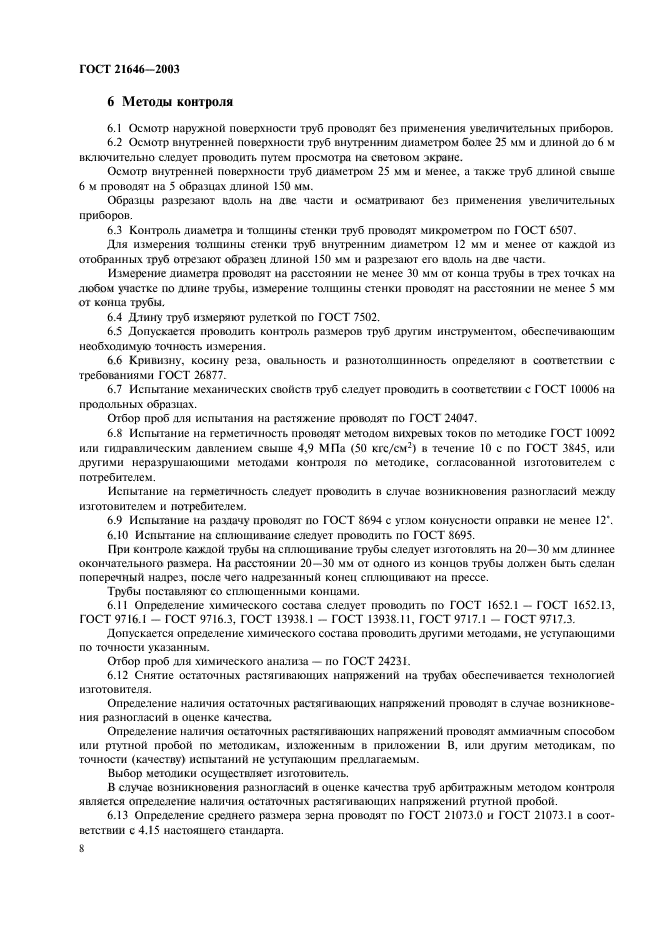 ГОСТ 21646—2003

6 Методы контроля

6.1 Осмотр наружной поверхности труб проводят без применения увеличительных приборов.

6.2 Осмотр внутренней поверхности труб внутренним диаметром более 25 мм и длиной до 6 м включительно следует проводить путем просмотра на световом экране.

Осмотр внутренней поверхности труб диаметром 25 мм и менее, а также труб длиной свыше 6 м проводят на 5 образцах длиной 150 мм.

Образцы разрезают вдоль на две части и осматривают без применения увеличительных приборов.

6.3 Контроль диаметра и толщины стенки труб проводят микрометром по ГОСТ 6507.

Для измерения толщины стенки труб внутренним диаметром 12 мм и менее от каждой из отобранных труб отрезают образец длиной 150 мм и разрезают его вдоль на две части.

Измерение диаметра проводят на расстоянии не менее 30 мм от конца трубы в трех точках на любом участке по длине трубы, измерение толщины стенки проводят на расстоянии не менее 5 мм от конца трубы.

6.4 Длину труб измеряют рулеткой по ГОСТ 7502.

6.5 Допускается проводить контроль размеров труб другим инструментом, обеспечивающим необходимую точность измерения.

6.6 Кривизну, косину реза, овальность и разнотолщинность определяют в соответствии с требованиями ГОСТ 26877.

6.7 Испытание механических свойств труб следует проводить в соответствии с ГОСТ 10006 на продольных образцах.

Отбор проб для испытания на растяжение проводят по ГОСТ 24047.

6.8 Испытание на герметичность проводят методом вихревых токов по методике ГОСТ 10092 или гидравлическим давлением свыше 4,9 МПа (50 кгс/см$^2$) в течение 10 с по ГОСТ 3845, или другими неразрушающими методами контроля по методике, согласованной изготовителем с потребителем.

Испытание на герметичность следует проводить в случае возникновения разногласий между изготовителем и потребителем.

6.9 Испытание на раздачу проводят по ГОСТ 8694 с углом конусности оправки не менее 12°.

6.10 Испытание на сплющивание следует проводить по ГОСТ 8695.

При контроле каждой трубы на сплющивание трубы следует изготовлять на 20—30 мм длиннее окончательного размера. На расстоянии 20—30 мм от одного из концов трубы должен быть сделан поперечный надрез, после чего надрезанный конец сплющивают на прессе.

Трубы поставляют со сплющенными концами.

6.11 Определение химического состава следует проводить по ГОСТ 1652.1 — ГОСТ 1652.13, ГОСТ 9716.1 — ГОСТ 9716.3, ГОСТ 13938.1 — ГОСТ 13938.11, ГОСТ 9717.1 — ГОСТ 9717.3.

Допускается определение химического состава проводить другими методами, не уступающими по точности указанным.

Отбор проб для химического анализа — по ГОСТ 24231.

6.12 Снятие остаточных растягивающих напряжений на трубах обеспечивается технологией изготовителя.

Определение наличия остаточных растягивающих напряжений проводят в случае возникновения разногласий в оценке качества.

Определение наличия остаточных растягивающих напряжений проводят аммиачным способом или ртутной пробой по методикам, изложенным в приложении В, или другим методикам, по точности (качеству) испытаний не уступающим предлагаемым.

Выбор методики осуществляет изготовитель.

В случае возникновения разногласий в оценке качества труб арбитражным методом контроля является определение наличия остаточных растягивающих напряжений ртутной пробой.

6.13 Определение среднего размера зерна проводят по ГОСТ 21073.0 и ГОСТ 21073.1 в соответствии с 4.15 настоящего стандарта.

8